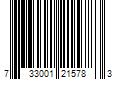 7 33001 21578 3